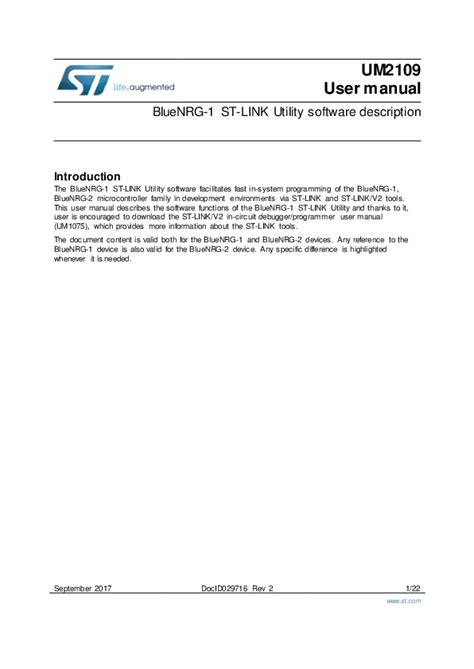 life.augmented

UM2109
User manual

BlueNRG-1 ST-LINK Utility software description

Introduction

The BlueNRG-1 ST-LINK Utility software facilitates fast in-system programming of the BlueNRG-1, BlueNRG-2 microcontroller family in development environments via ST-LINK and ST-LINK/V2 tools. This user manual describes the software functions of the BlueNRG-1 ST-LINK Utility and thanks to it, user is encouraged to download the ST-LINK/V2 in-circuit debugger/programmer user manual (UM1075), which provides more information about the ST-LINK tools.

The document content is valid both for the BlueNRG-1 and BlueNRG-2 devices. Any reference to the BlueNRG-1 device is also valid for the BlueNRG-2 device. Any specific difference is highlighted whenever it is needed.

September 2017 DocID029716 Rev 2 1/22

www.st.com